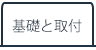 基礎と取付